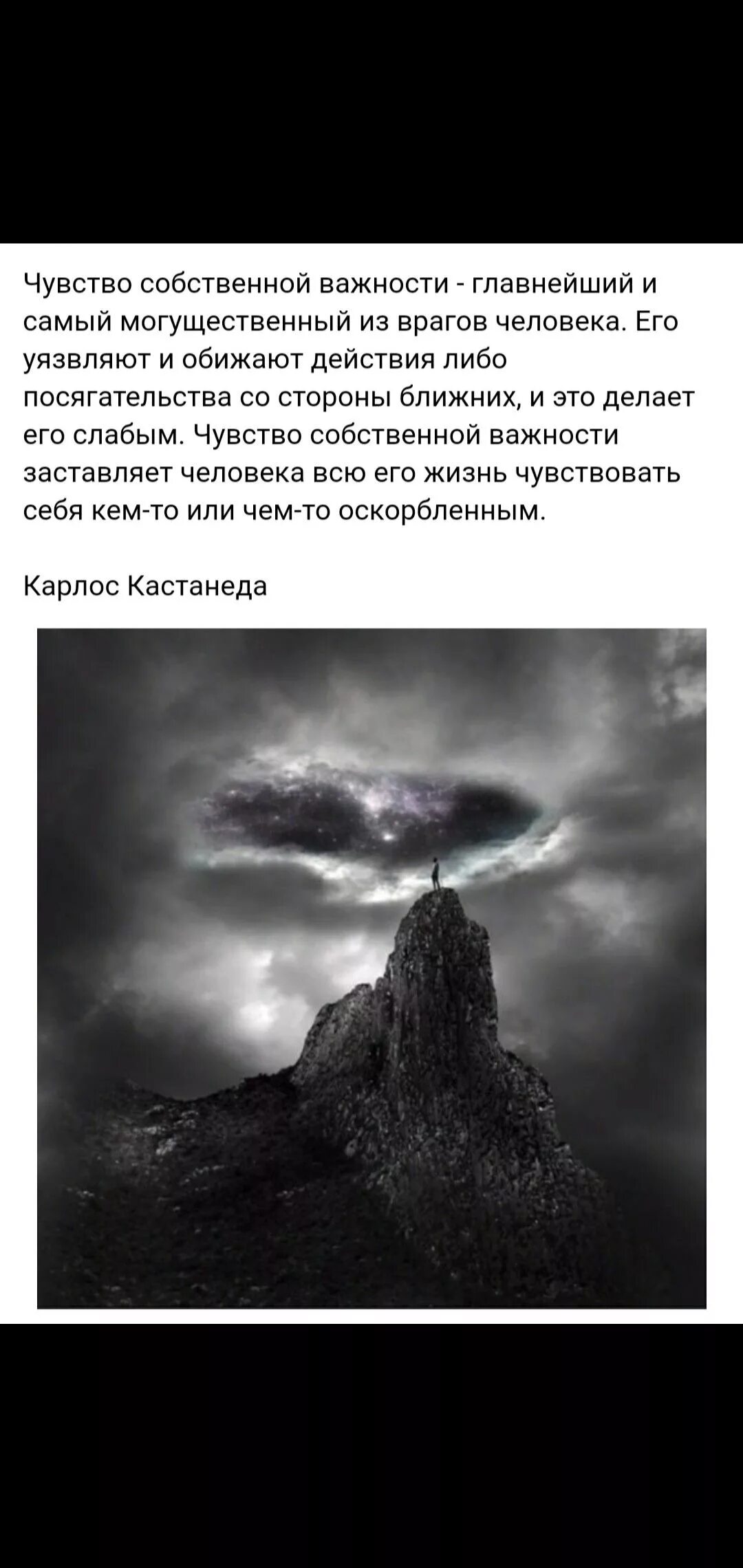 Чувство собственной важности - главнейший и самый могущественный из врагов человека. Его уязвляют и обижают действия либо посягательства со стороны ближних, и это делает его слабым. Чувство собственной важности заставляет человека всю его жизнь чувствовать себя кем-то или чем-то оскорбленным.

Карлос Кастанеда